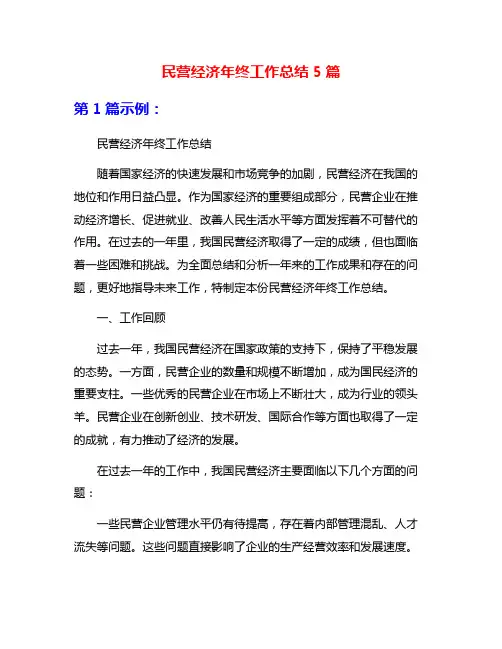 民营经济年终工作总结 5 篇

第 1 篇示例：

民营经济年终工作总结

随着国家经济的快速发展和市场竞争的加剧，民营经济在我国的地位和作用日益凸显。作为国家经济的重要组成部分，民营企业在推动经济增长、促进就业、改善人民生活水平等方面发挥着不可替代的作用。在过去的一年里，我国民营经济取得了一定的成绩，但也面临着一些困难和挑战。为全面总结和分析一年来的工作成果和存在的问题，更好地指导未来工作，特制定本份民营经济年终工作总结。

一、工作回顾

过去一年，我国民营经济在国家政策的支持下，保持了平稳发展的态势。一方面，民营企业的数量和规模不断增加，成为国民经济的重要支柱。一些优秀的民营企业在市场上不断壮大，成为行业的领头羊。民营企业在创新创业、技术研发、国际合作等方面也取得了一定的成就，有力推动了经济的发展。

在过去一年的工作中，我国民营经济主要面临以下几个方面的问题：

一些民营企业管理水平仍有待提高，存在着内部管理混乱、人才流失等问题。这些问题直接影响了企业的生产经营效率和发展速度。